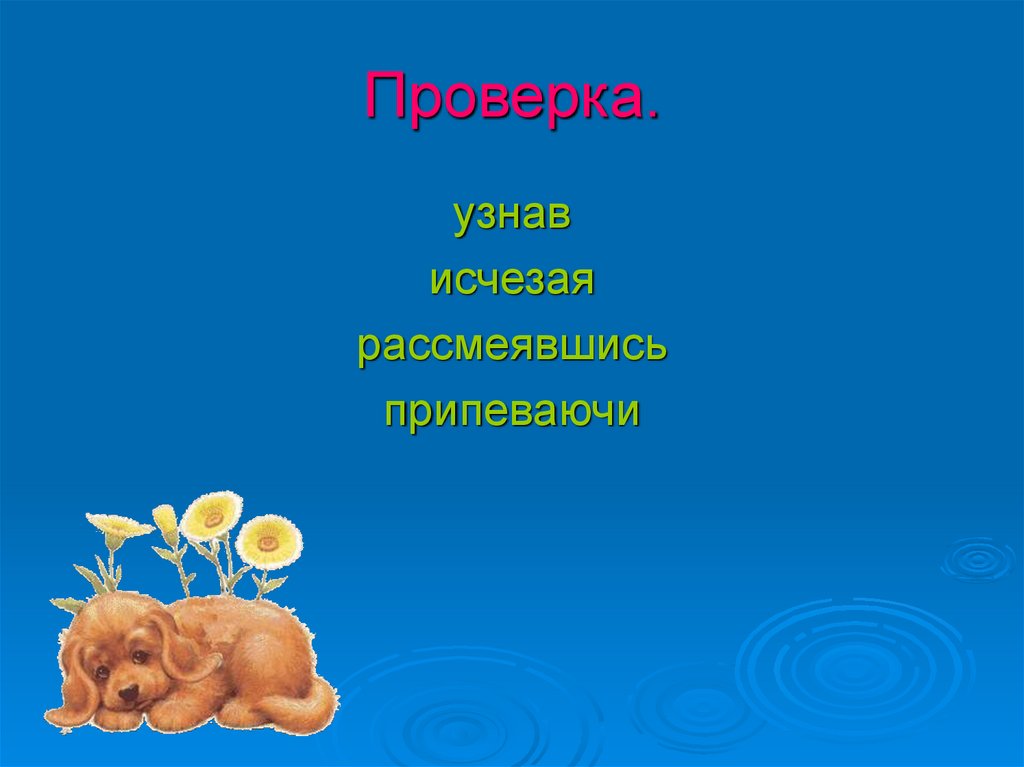 Проверка.

узнав
исчезая
рассмеявшись
припеваючи